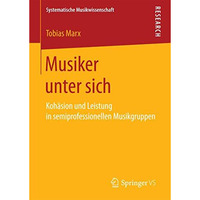 Systematische Musikwissenschaft

RESEARCH

Tobias Marx

Musiker unter sich

Kohäsion und Leistung in semiprofessionellen Musikgruppen

Springer VS